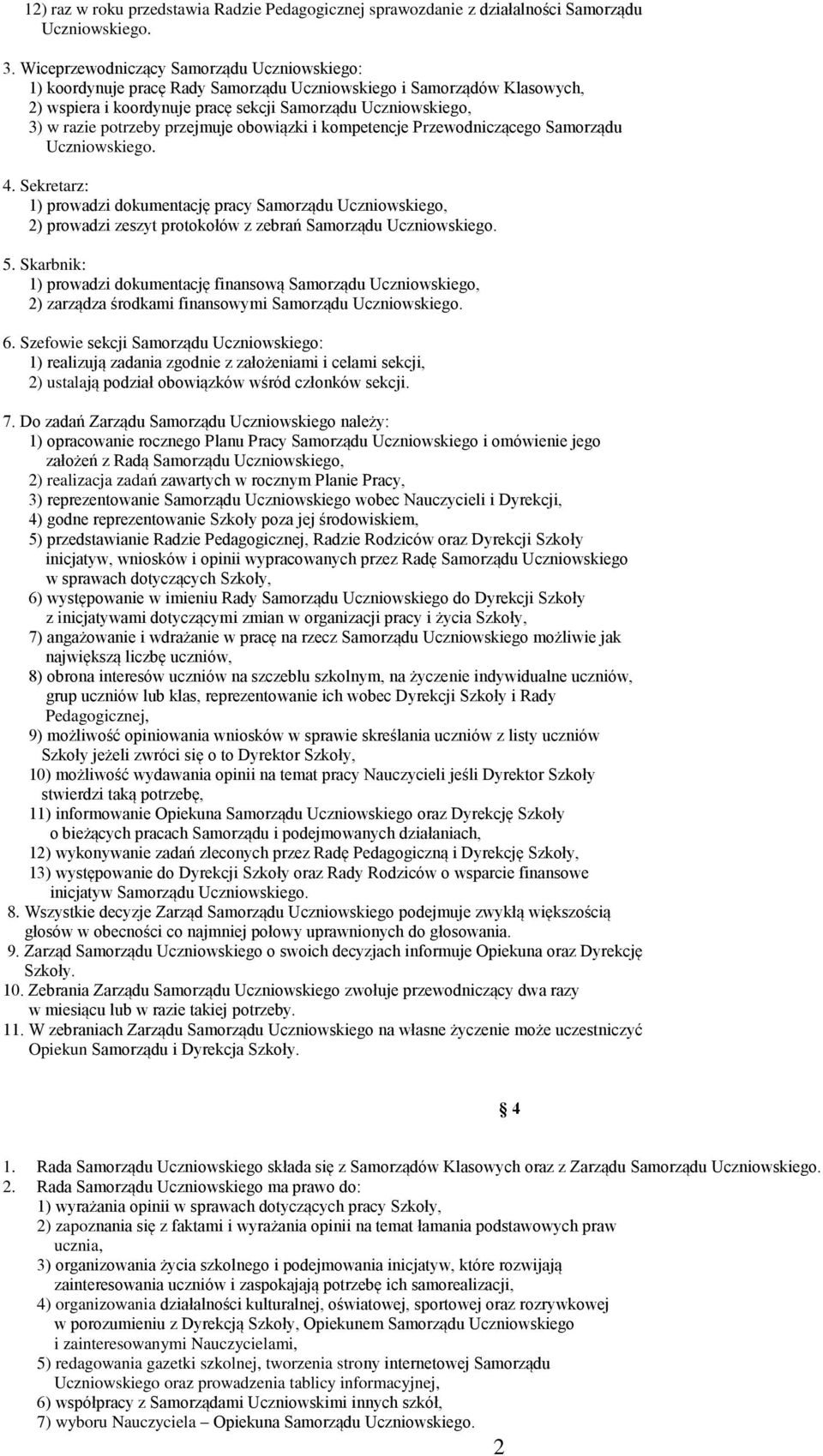 12) raz w roku przedstawia Radzie Pedagogicznej sprawozdanie z działalności Samorządu Uczniowskiego.

3. Wiceprzewodniczący Samorządu Uczniowskiego:
1) koordynuje pracę Rady Samorządu Uczniowskiego i Samorządów Klasowych,
2) wspiera i koordynuje pracę sekcji Samorządu Uczniowskiego,
3) w razie potrzeby przejmuje obowiązki i kompetencje Przewodniczącego Samorządu Uczniowskiego.

4. Sekretarz:
1) prowadzi dokumentację pracy Samorządu Uczniowskiego,
2) prowadzi zeszyt protokołów z zebrań Samorządu Uczniowskiego.

5. Skarbnik:
1) prowadzi dokumentację finansową Samorządu Uczniowskiego,
2) zarządza środkami finansowymi Samorządu Uczniowskiego.

6. Szefowie sekcji Samorządu Uczniowskiego:
1) realizują zadania zgodnie z założeniami i celami sekcji,
2) ustalają podział obowiązków wśród członków sekcji.

7. Do zadań Zarządu Samorządu Uczniowskiego należy:
1) opracowanie rocznego Planu Pracy Samorządu Uczniowskiego i omówienie jego założeń z Radą Samorządu Uczniowskiego,
2) realizacja zadań zawartych w rocznym Planie Pracy,
3) reprezentowanie Samorządu Uczniowskiego wobec Nauczycieli i Dyrekcji,
4) godne reprezentowanie Szkoły poza jej środowiskiem,
5) przedstawianie Radzie Pedagogicznej, Radzie Rodziców oraz Dyrekcji Szkoły inicjatyw, wniosków i opinii wypracowanych przez Radę Samorządu Uczniowskiego w sprawach dotyczących Szkoły,
6) występowanie w imieniu Rady Samorządu Uczniowskiego do Dyrekcji Szkoły z inicjatywami dotyczącymi zmian w organizacji pracy i życia Szkoły,
7) angażowanie i wdrażanie w pracę na rzecz Samorządu Uczniowskiego możliwie jak największą liczbę uczniów,
8) obrona interesów uczniów na szczeblu szkolnym, na życzenie indywidualne uczniów, grup uczniów lub klas, reprezentowanie ich wobec Dyrekcji Szkoły i Rady Pedagogicznej,
9) możliwość opiniowania wniosków w sprawie skreślania uczniów z listy uczniów Szkoły jeżeli zwróci się o to Dyrektor Szkoły,
10) możliwość wydawania opinii na temat pracy Nauczycieli jeśli Dyrektor Szkoły stwierdzi taką potrzebę,
11) informowanie Opiekuna Samorządu Uczniowskiego oraz Dyrekcję Szkoły o bieżących pracach Samorządu i podejmowanych działaniach,
12) wykonywanie zadań zleconych przez Radę Pedagogiczną i Dyrekcję Szkoły,
13) występowanie do Dyrekcji Szkoły oraz Rady Rodziców o wsparcie finansowe inicjatyw Samorządu Uczniowskiego.
8. Wszystkie decyzje Zarząd Samorządu Uczniowskiego podejmuje zwykłą większością głosów w obecności co najmniej połowy uprawnionych do głosowania.
9. Zarząd Samorządu Uczniowskiego o swoich decyzjach informuje Opiekuna oraz Dyrekcję Szkoły.
10. Zebrania Zarządu Samorządu Uczniowskiego zwołuje przewodniczący dwa razy w miesiącu lub w razie takiej potrzeby.
11. W zebraniach Zarządu Samorządu Uczniowskiego na własne życzenie może uczestniczyć Opiekun Samorządu i Dyrekcja Szkoły.

§ 4

1. Rada Samorządu Uczniowskiego składa się z Samorządów Klasowych oraz z Zarządu Samorządu Uczniowskiego.
2. Rada Samorządu Uczniowskiego ma prawo do:
1) wyrażania opinii w sprawach dotyczących pracy Szkoły,
2) zapoznania się z faktami i wyrażania opinii na temat łamania podstawowych praw ucznia,
3) organizowania życia szkolnego i podejmowania inicjatyw, które rozwijają zainteresowania uczniów i zaspokajają potrzebę ich samorealizacji,
4) organizowania działalności kulturalnej, oświatowej, sportowej oraz rozrywkowej w porozumieniu z Dyrekcją Szkoły, Opiekunem Samorządu Uczniowskiego i zainteresowanymi Nauczycielami,
5) redagowania gazetki szkolnej, tworzenia strony internetowej Samorządu Uczniowskiego oraz prowadzenia tablicy informacyjnej,
6) współpracy z Samorządami Uczniowskimi innych szkół,
7) wyboru Nauczyciela – Opiekuna Samorządu Uczniowskiego.

2